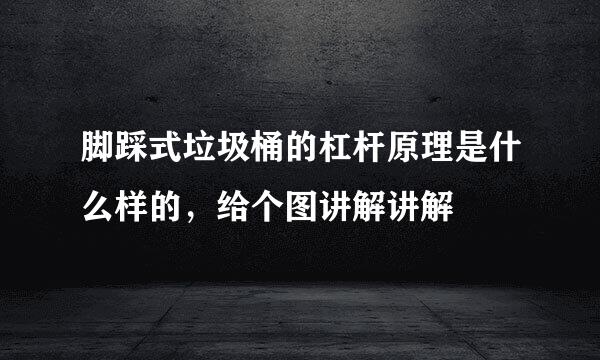 脚踩式垃圾桶的杠杆原理是什么样的，给个图讲解讲解